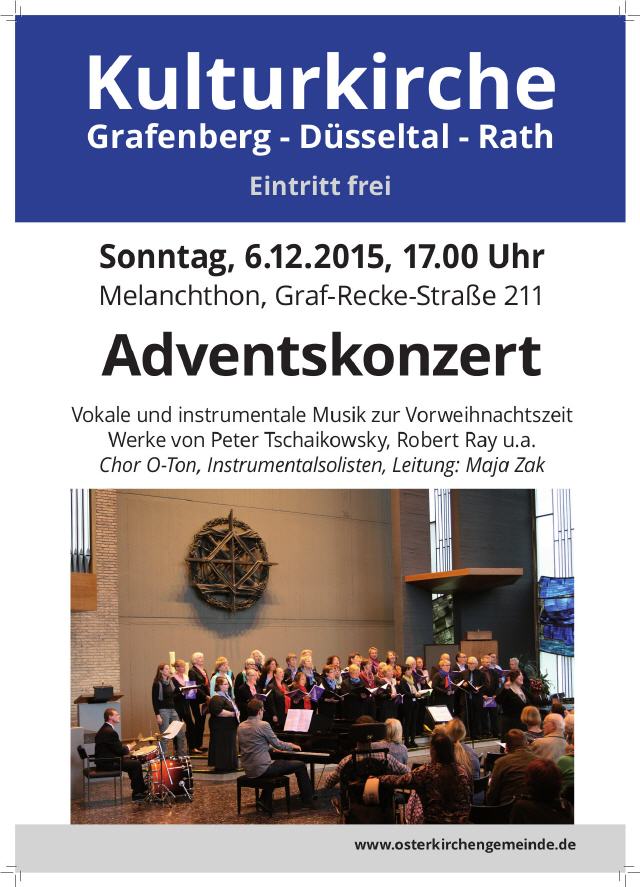 Kulturkirche
Grafenberg - Düsseltal - Rath

Eintritt frei

Sonntag, 6.12.2015, 17.00 Uhr
Melanchthon, Graf-Recke-Straße 211

Adventskonzert

Vokale und instrumentale Musik zur Vorweihnachtszeit
Werke von Peter Tschaikowsky, Robert Ray u.a.
Chor O-Ton, Instrumentalsolisten, Leitung: Maja Zak

www.osterkirchengemeinde.de